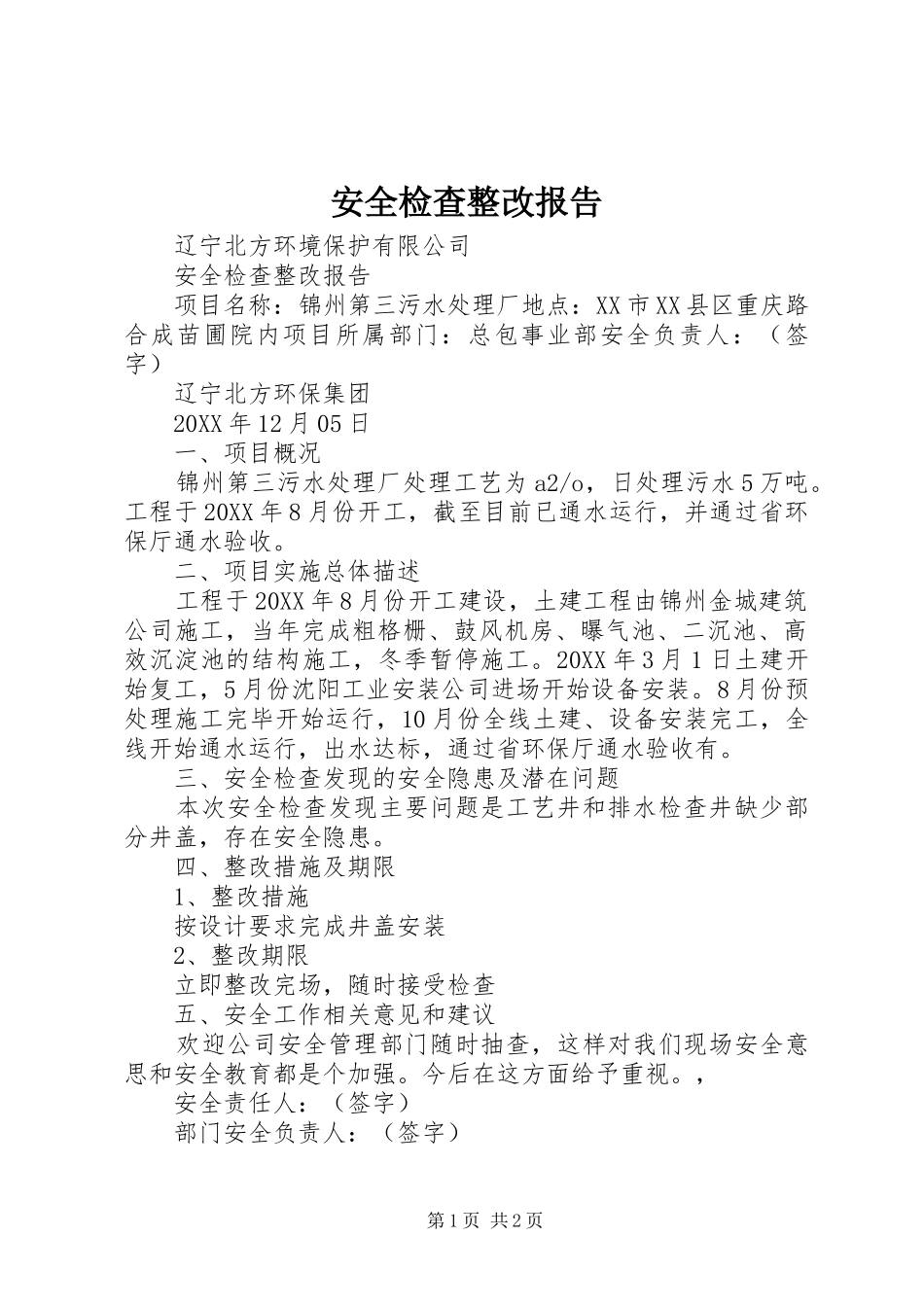 安全检查整改报告

辽宁北方环境保护有限公司

安全检查整改报告

项目名称：锦州第三污水处理厂地点：XX市XX县区重庆路合成苗圃院内项目所属部门：总包事业部安全负责人：（签字）

辽宁北方环保集团

20XX年12月05日

一、项目概况

锦州第三污水处理厂处理工艺为a2/o，日处理污水5万吨。工程于20XX年8月份开工，截至目前已通水运行，并通过省环保厅通水验收。

二、项目实施总体描述

工程于20XX年8月份开工建设，土建工程由锦州金城建筑公司施工，当年完成粗格栅、鼓风机房、曝气池、二沉池、高效沉淀池的结构施工，冬季暂停施工。20XX年3月1日土建开始复工，5月份沈阳工业安装公司进场开始设备安装。8月份预处理施工完毕开始运行，10月份全线土建、设备安装完工，全线开始通水运行，出水达标，通过省环保厅通水验收有。

三、安全检查发现的安全隐患及潜在问题

本次安全检查发现主要问题是工艺井和排水检查井缺少部分井盖，存在安全隐患。

四、整改措施及期限

1、整改措施

按设计要求完成井盖安装

2、整改期限

立即整改完场，随时接受检查

五、安全工作相关意见和建议

欢迎公司安全管理部门随时抽查，这样对我们现场安全意思和安全教育都是个加强。今后在这方面给予重视。，

安全责任人：（签字）

部门安全负责人：（签字）

第1页 共2页